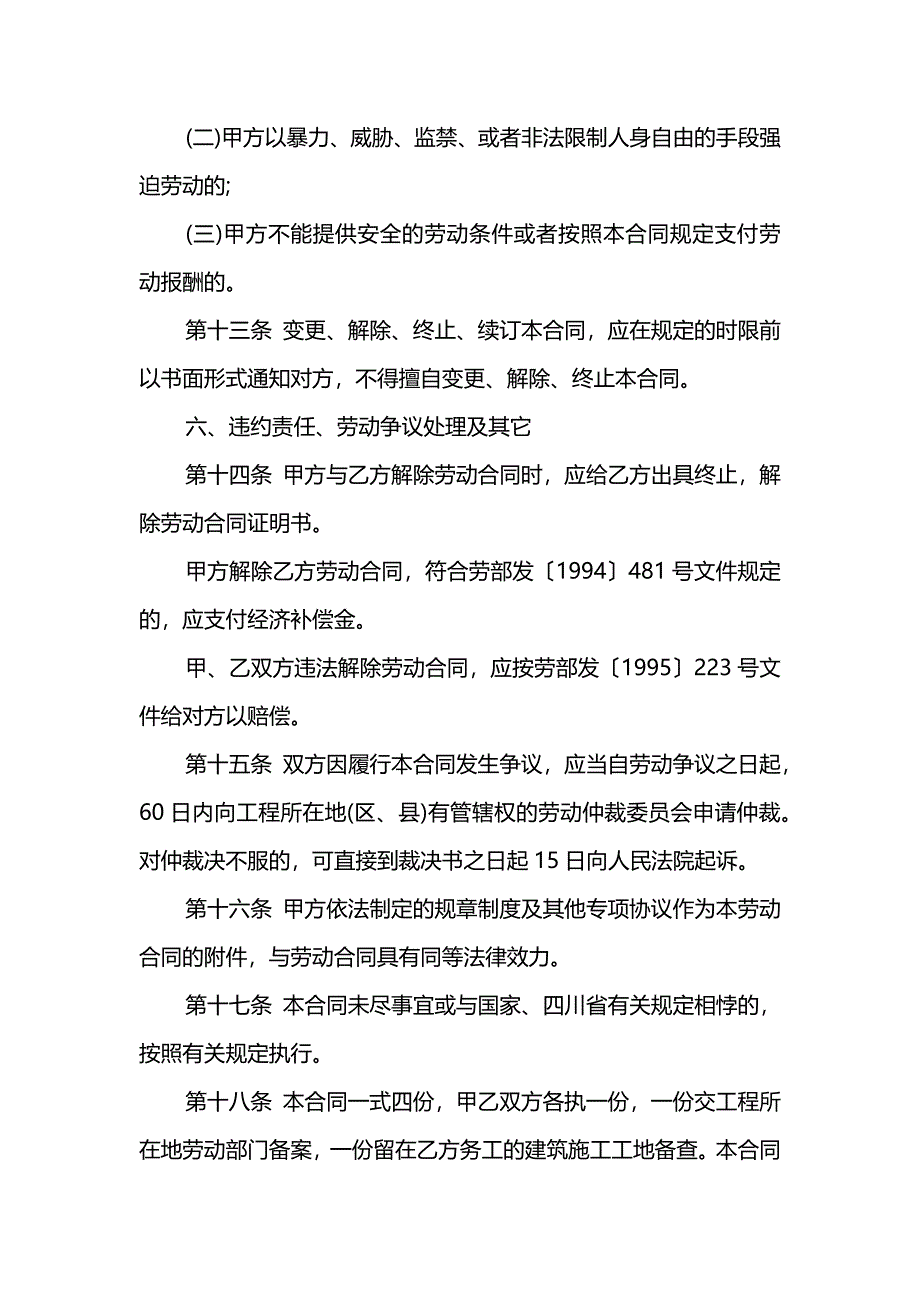 (二)甲方以暴力、威胁、监禁、或者非法限制人身自由的手段强迫劳动的;

(三)甲方不能提供安全的劳动条件或者按照本合同规定支付劳动报酬的。

第十三条 变更、解除、终止、续订本合同，应在规定的时限前以书面形式通知对方，不得擅自变更、解除、终止本合同。

六、违约责任、劳动争议处理及其它

第十四条 甲方与乙方解除劳动合同时，应给乙方出具终止，解除劳动合同证明书。

甲方解除乙方劳动合同，符合劳部发〔1994〕481 号文件规定的，应支付经济补偿金。

甲、乙双方违法解除劳动合同，应按劳部发〔1995〕223 号文件给对方以赔偿。

第十五条 双方因履行本合同发生争议，应当自劳动争议之日起，60 日内向工程所在地(区、县)有管辖权的劳动仲裁委员会申请仲裁。对仲裁决不服的，可直接到裁决书之日起 15 日向人民法院起诉。

第十六条 甲方依法制定的规章制度及其他专项协议作为本劳动合同的附件，与劳动合同具有同等法律效力。

第十七条 本合同未尽事宜或与国家、四川省有关规定相悖的，按照有关规定执行。

第十八条 本合同一式四份，甲乙双方各执一份，一份交工程所在地劳动部门备案，一份留在乙方务工的建筑施工工地备查。本合同